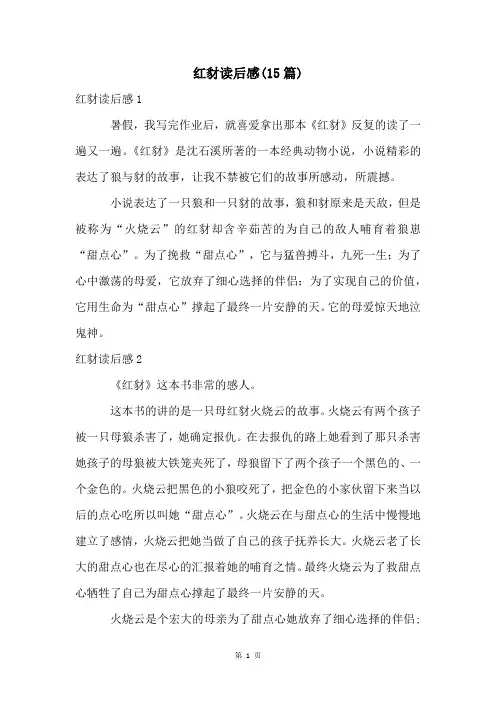 红豺读后感(15篇)

红豺读后感1

暑假，我写完作业后，就喜爱拿出那本《红豺》反复的读了一遍又一遍。《红豺》是沈石溪所著的一本经典动物小说，小说精彩的表达了狼与豺的故事，让我不禁被它们的故事所感动，所震撼。

小说表达了一只狼和一只豺的故事，狼和豺原来是天敌，但是被称为“火烧云”的红豺却含辛茹苦的为自己的敌人哺育着狼崽“甜点心”。为了挽救“甜点心”，它与猛兽搏斗，九死一生；为了心中激荡的母爱，它放弃了细心选择的伴侣；为了实现自己的价值，它用生命为“甜点心”撑起了最终一片安静的天。它的母爱惊天地泣鬼神。

红豺读后感2

《红豺》这本书非常的感人。

这本书的讲的是一只母红豺火烧云的故事。火烧云有两个孩子被一只母狼杀害了，她确定报仇。在去报仇的路上她看到了那只杀害她孩子的母狼被大铁笼夹死了，母狼留下了两个孩子一个黑色的、一个金色的。火烧云把黑色的小狼咬死了，把金色的小家伙留下来当以后的点心吃所以叫她“甜点心”。火烧云在与甜点心的生活中慢慢地建立了感情，火烧云把她当做了自己的孩子抚养长大。火烧云老了长大的甜点心也在尽心的汇报着她的哺育之情。最终火烧云为了救甜点心牺牲了自己为甜点心撑起了最终一片安静的天。

火烧云是个宏大的母亲为了甜点心她放弃了细心选择的伴侣；

第 1 页